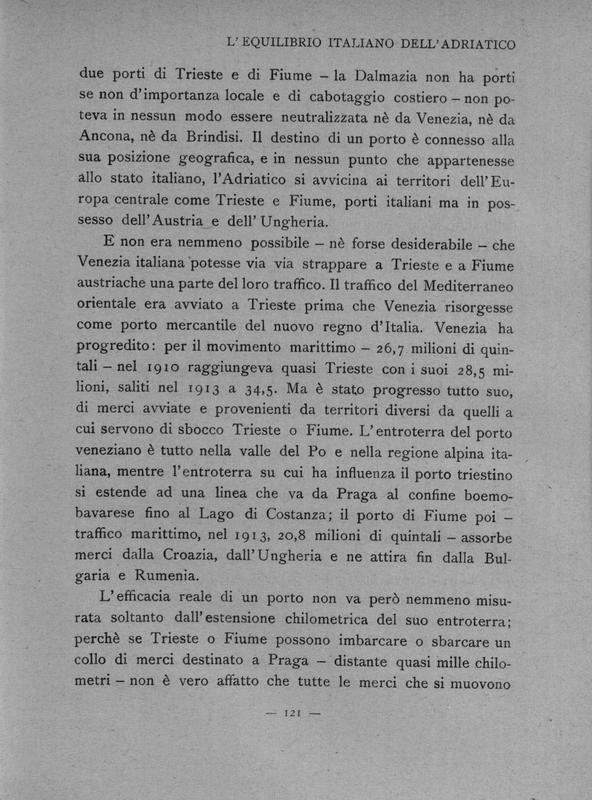 L'EQUILIBRIO ITALIANO DELL'ADRIATICO

due porti di Trieste e di Fiume – la Dalmazia non ha porti se non d'importanza locale e di cabotaggio costiero – non poteva in nessun modo essere neutralizzata nè da Venezia, nè da Ancona, nè da Brindisi. Il destino di un porto è connesso alla sua posizione geografica, e in nessun punto che appartenesse allo stato italiano, l'Adriatico si avvicina ai territori dell'Europa centrale come Trieste e Fiume, porti italiani ma in possesso dell'Austria e dell'Ungheria.

E non era nemmeno possibile – nè forse desiderabile – che Venezia italiana potesse via via strappare a Trieste e a Fiume austriache una parte del loro traffico. Il traffico del Mediterraneo orientale era avviato a Trieste prima che Venezia risorgesse come porto mercantile del nuovo regno d'Italia. Venezia ha progredito: per il movimento marittimo – 26,7 milioni di quintali – nel 1910 raggiungeva quasi Trieste con i suoi 28,5 milioni, saliti nel 1913 a 34,5. Ma è stato progresso tutto suo, di merci avviate e provenienti da territori diversi da quelli a cui servono di sbocco Trieste o Fiume. L'entroterra del porto veneziano è tutto nella valle del Po e nella regione alpina italiana, mentre l'entroterra su cui ha influenza il porto triestino si estende ad una linea che va da Praga al confine boemo-bavarese fino al Lago di Costanza; il porto di Fiume poi – traffico marittimo, nel 1913, 20,8 milioni di quintali – assorbe merci dalla Croazia, dall'Ungheria e ne attira fin dalla Bulgaria e Rumenia.

L'efficacia reale di un porto non va però nemmeno misurata soltanto dall'estensione chilometrica del suo entroterra; perchè se Trieste o Fiume possono imbarcare o sbarcare un collo di merci destinato a Praga – distante quasi mille chilometri – non è vero affatto che tutte le merci che si muovono

— 121 —